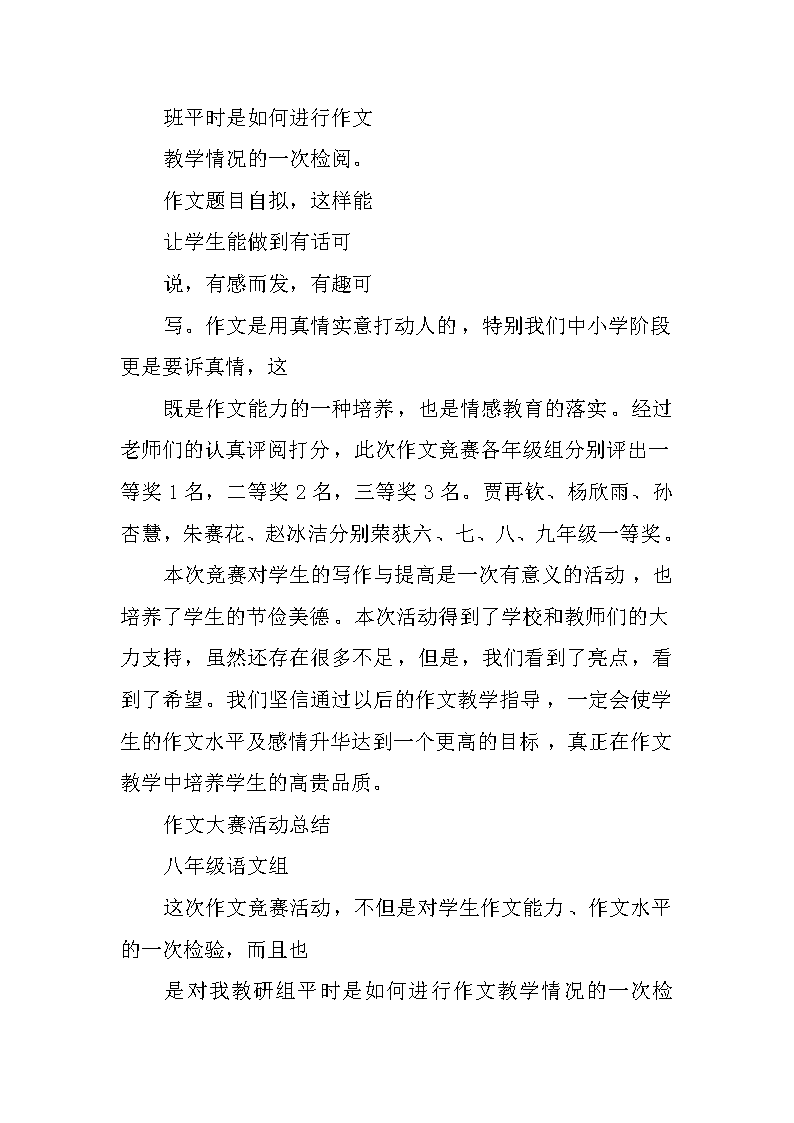 班平时是如何进行作文

教学情况的一次检阅。

作文题目自拟，这样能

让学生能做到有话可

说，有感而发，有趣可

写。作文是用真情实意打动人的，特别我们中小学阶段更是要诉真情，这

既是作文能力的一种培养，也是情感教育的落实。经过老师们的认真评阅打分，此次作文竞赛各年级组分别评出一等奖1名，二等奖2名，三等奖3名。贾再钦、杨欣雨、孙杏慧，朱赛花、赵冰洁分别荣获六、七、八、九年级一等奖。

本次竞赛对学生的写作与提高是一次有意义的活动，也培养了学生的节俭美德。本次活动得到了学校和教师们的大力支持，虽然还存在很多不足，但是，我们看到了亮点，看到了希望。我们坚信通过以后的作文教学指导，一定会使学生的作文水平及感情升华达到一个更高的目标，真正在作文教学中培养学生的高贵品质。

作文大赛活动总结

八年级语文组

这次作文竞赛活动，不但是对学生作文能力、作文水平的一次检验，而且也

是对我教研组平时是如何进行作文教学情况的一次检